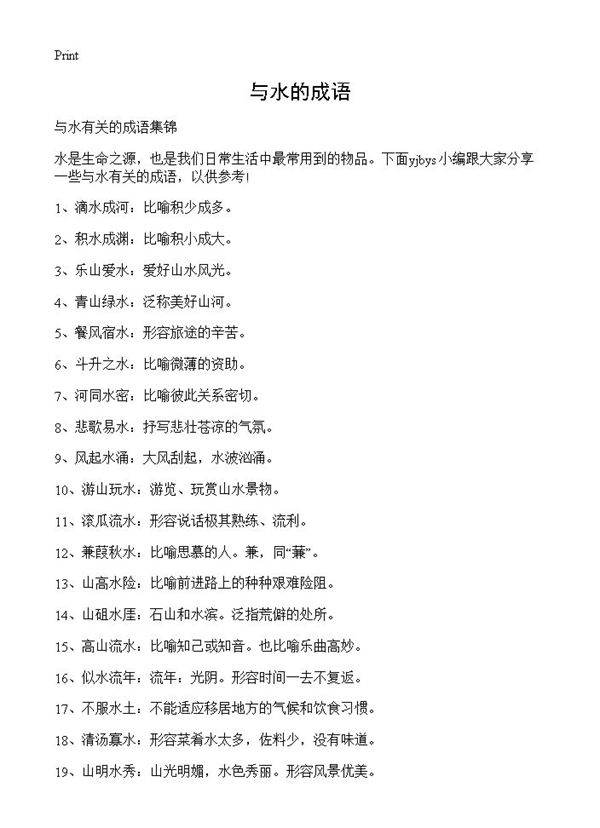 Print

与水的成语

与水有关的成语集锦

水是生命之源，也是我们日常生活中最常用到的物品。下面yjbys小编跟大家分享一些与水有关的成语，以供参考！

1、滴水成河：比喻积少成多。

2、积水成渊：比喻积小成大。

3、乐山爱水：爱好山水风光。

4、青山绿水：泛称美好山河。

5、餐风宿水：形容旅途的辛苦。

6、斗升之水：比喻微薄的资助。

7、河同水密：比喻彼此关系密切。

8、悲歌易水：抒写悲壮苍凉的气氛。

9、风起水涌：大风刮起，水波汹涌。

10、游山玩水：游览、玩赏山水景物。

11、滚瓜流水：形容说话极其熟练、流利。

12、兼葭秋水：比喻思慕的人。兼，同“蒹”。

13、山高水险：比喻前进路上的种种艰难险阻。

14、山砠水厓：石山和水滨。泛指荒僻的处所。

15、高山流水：比喻知己或知音。也比喻乐曲高妙。

16、似水流年：流年：光阴。形容时间一去不复返。

17、不服水土：不能适应移居地方的气候和饮食习惯。

18、清汤寡水：形容菜肴水太多，佐料少，没有味道。

19、山明水秀：山光明媚，水色秀丽。形容风景优美。